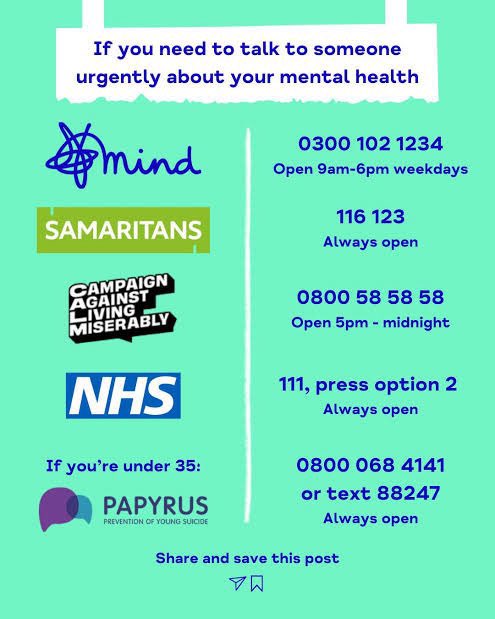 If you need to talk to someone urgently about your mental health

mind

0300 102 1234
Open 9am-6pm weekdays

SAMARITANS

116 123
Always open

CAMPAIGN AGAINST LIVING MISERABLY

0800 58 58 58
Open 5pm - midnight

NHS

111, press option 2
Always open

If you're under 35:

PAPYRUS
PREVENTION OF YOUNG SUICIDE

0800 068 4141
or text 88247
Always open

Share and save this post